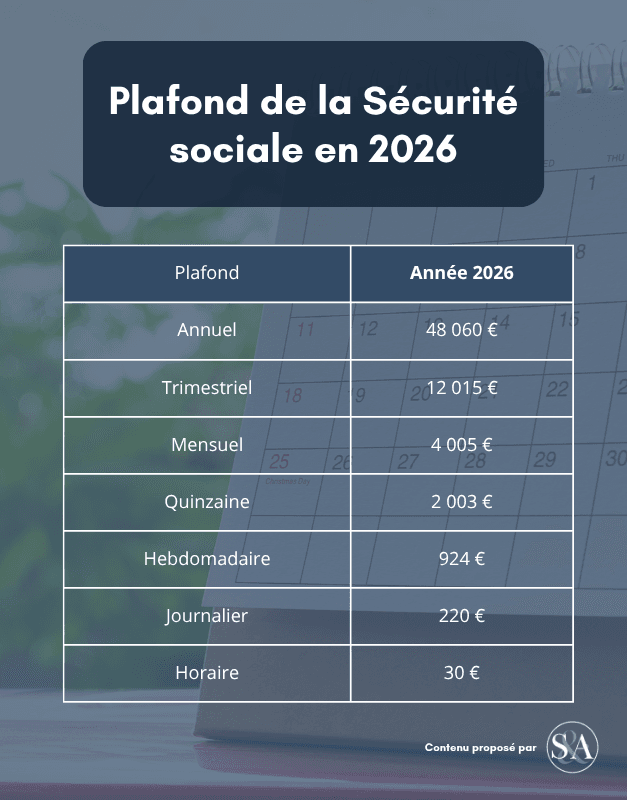 Plafond de la Sécurité sociale en 2026

| Plafond | Année 2026 |
|---|---|
| Annuel | 48 060 € |
| Trimestriel | 12 015 € |
| Mensuel | 4 005 € |
| Quinzaine | 2 003 € |
| Hebdomadaire | 924 € |
| Journalier | 220 € |
| Horaire | 30 € |

Contenu proposé par S&A